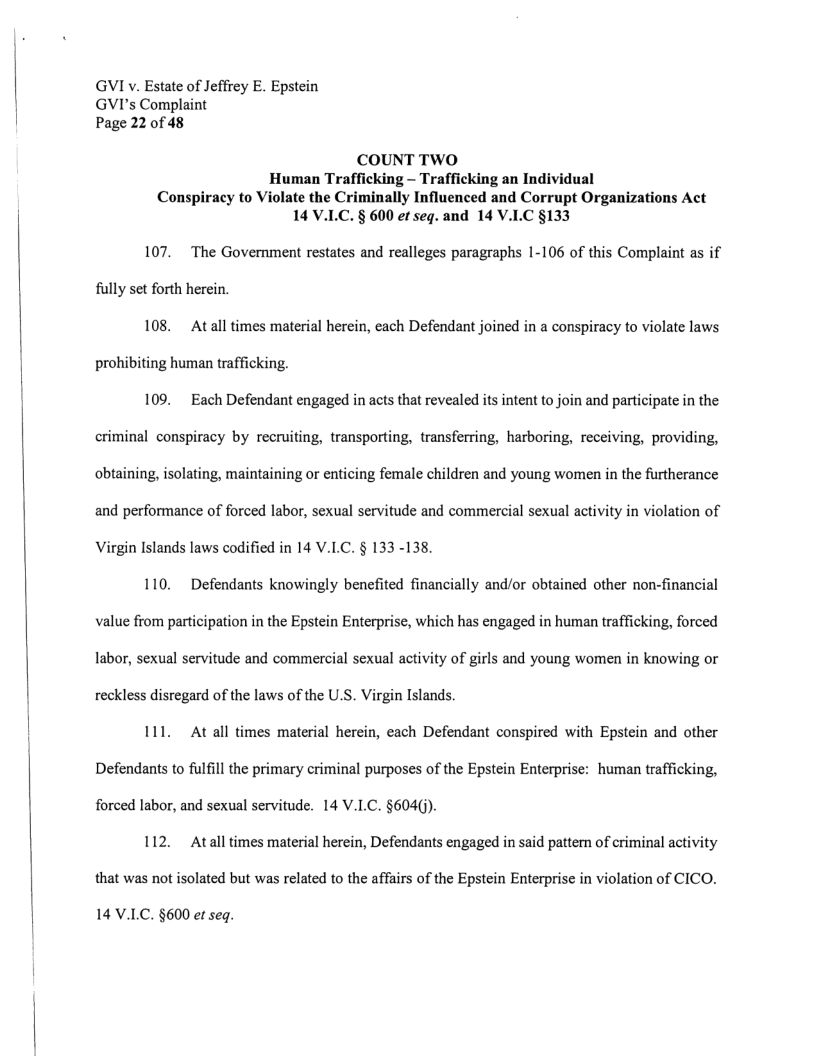 GVI v. Estate of Jeffrey E. Epstein
GVI's Complaint
Page 22 of 48

COUNT TWO
Human Trafficking – Trafficking an Individual
Conspiracy to Violate the Criminally Influenced and Corrupt Organizations Act
14 V.I.C. § 600 et seq. and 14 V.I.C §133

107. The Government restates and realleges paragraphs 1-106 of this Complaint as if fully set forth herein.

108. At all times material herein, each Defendant joined in a conspiracy to violate laws prohibiting human trafficking.

109. Each Defendant engaged in acts that revealed its intent to join and participate in the criminal conspiracy by recruiting, transporting, transferring, harboring, receiving, providing, obtaining, isolating, maintaining or enticing female children and young women in the furtherance and performance of forced labor, sexual servitude and commercial sexual activity in violation of Virgin Islands laws codified in 14 V.I.C. § 133 -138.

110. Defendants knowingly benefited financially and/or obtained other non-financial value from participation in the Epstein Enterprise, which has engaged in human trafficking, forced labor, sexual servitude and commercial sexual activity of girls and young women in knowing or reckless disregard of the laws of the U.S. Virgin Islands.

111. At all times material herein, each Defendant conspired with Epstein and other Defendants to fulfill the primary criminal purposes of the Epstein Enterprise: human trafficking, forced labor, and sexual servitude. 14 V.I.C. §604(j).

112. At all times material herein, Defendants engaged in said pattern of criminal activity that was not isolated but was related to the affairs of the Epstein Enterprise in violation of CICO. 14 V.I.C. §600 et seq.